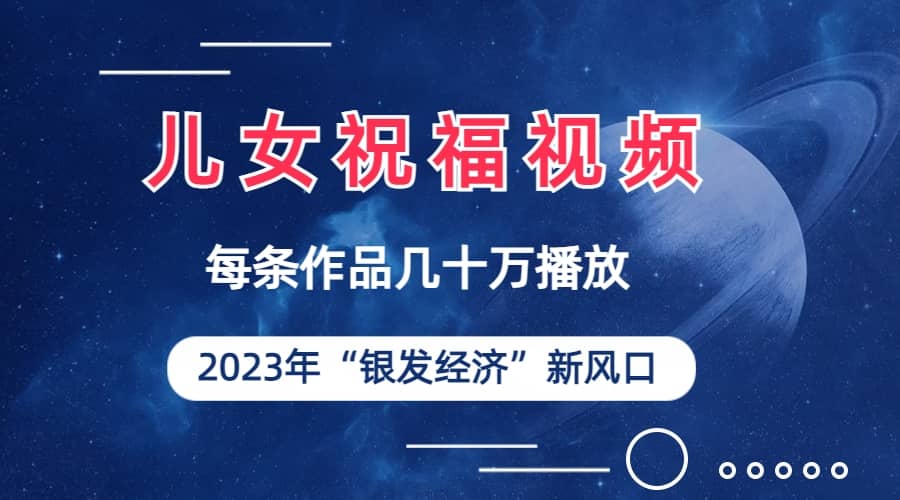 儿女祝福视频

每条作品几十万播放

2023年“银发经济”新风口